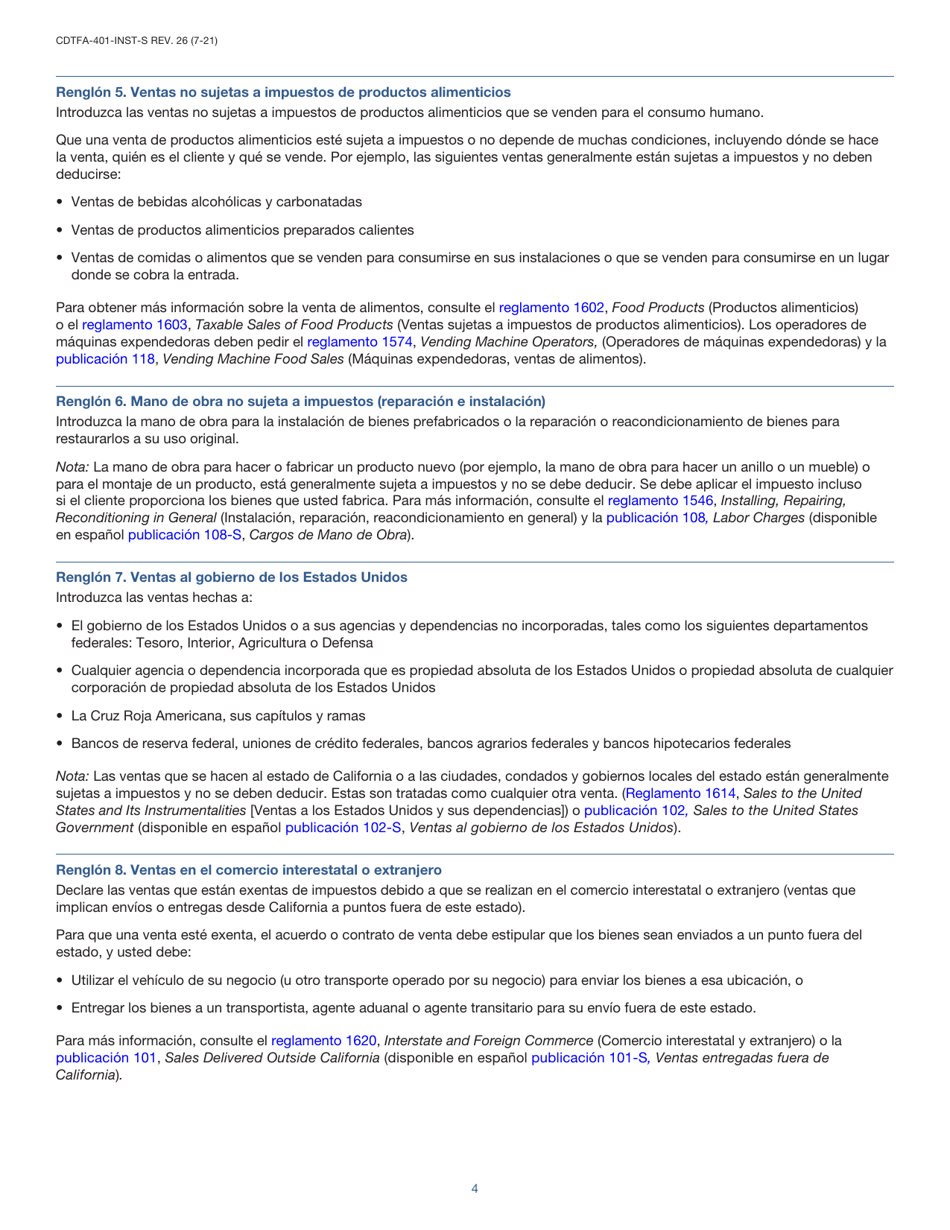 CDTFA-401-INST-S REV. 26 (7-21)

Renglón 5. Ventas no sujetas a impuestos de productos alimenticios
Introduzca las ventas no sujetas a impuestos de productos alimenticios que se venden para el consumo humano.

Que una venta de productos alimenticios esté sujeta a impuestos o no depende de muchas condiciones, incluyendo dónde se hace la venta, quién es el cliente y qué se vende. Por ejemplo, las siguientes ventas generalmente están sujetas a impuestos y no deben deducirse:

• Ventas de bebidas alcohólicas y carbonatadas

• Ventas de productos alimenticios preparados calientes

• Ventas de comidas o alimentos que se venden para consumirse en sus instalaciones o que se venden para consumirse en un lugar donde se cobra la entrada.

Para obtener más información sobre la venta de alimentos, consulte el reglamento 1602, Food Products (Productos alimenticios) o el reglamento 1603, Taxable Sales of Food Products (Ventas sujetas a impuestos de productos alimenticios). Los operadores de máquinas expendedoras deben pedir el reglamento 1574, Vending Machine Operators, (Operadores de máquinas expendedoras) y la publicación 118, Vending Machine Food Sales (Máquinas expendedoras, ventas de alimentos).

Renglón 6. Mano de obra no sujeta a impuestos (reparación e instalación)
Introduzca la mano de obra para la instalación de bienes prefabricados o la reparación o reacondicionamiento de bienes para restaurarlos a su uso original.

Nota: La mano de obra para hacer o fabricar un producto nuevo (por ejemplo, la mano de obra para hacer un anillo o un mueble) o para el montaje de un producto, está generalmente sujeta a impuestos y no se debe deducir. Se debe aplicar el impuesto incluso si el cliente proporciona los bienes que usted fabrica. Para más información, consulte el reglamento 1546, Installing, Repairing, Reconditioning in General (Instalación, reparación, reacondicionamiento en general) y la publicación 108, Labor Charges (disponible en español publicación 108-S, Cargos de Mano de Obra).

Renglón 7. Ventas al gobierno de los Estados Unidos
Introduzca las ventas hechas a:

• El gobierno de los Estados Unidos o a sus agencias y dependencias no incorporadas, tales como los siguientes departamentos federales: Tesoro, Interior, Agricultura o Defensa

• Cualquier agencia o dependencia incorporada que es propiedad absoluta de los Estados Unidos o propiedad absoluta de cualquier corporación de propiedad absoluta de los Estados Unidos

• La Cruz Roja Americana, sus capítulos y ramas

• Bancos de reserva federal, uniones de crédito federales, bancos agrarios federales y bancos hipotecarios federales

Nota: Las ventas que se hacen al estado de California o a las ciudades, condados y gobiernos locales del estado están generalmente sujetas a impuestos y no se deben deducir. Estas son tratadas como cualquier otra venta. (Reglamento 1614, Sales to the United States and Its Instrumentalities [Ventas a los Estados Unidos y sus dependencias]) o publicación 102, Sales to the United States Government (disponible en español publicación 102-S, Ventas al gobierno de los Estados Unidos).

Renglón 8. Ventas en el comercio interestatal o extranjero
Declare las ventas que están exentas de impuestos debido a que se realizan en el comercio interestatal o extranjero (ventas que implican envíos o entregas desde California a puntos fuera de este estado).

Para que una venta esté exenta, el acuerdo o contrato de venta debe estipular que los bienes sean enviados a un punto fuera del estado, y usted debe:

• Utilizar el vehículo de su negocio (u otro transporte operado por su negocio) para enviar los bienes a esa ubicación, o

• Entregar los bienes a un transportista, agente aduanal o agente transitario para su envío fuera de este estado.

Para más información, consulte el reglamento 1620, Interstate and Foreign Commerce (Comercio interestatal y extranjero) o la publicación 101, Sales Delivered Outside California (disponible en español publicación 101-S, Ventas entregadas fuera de California).

4